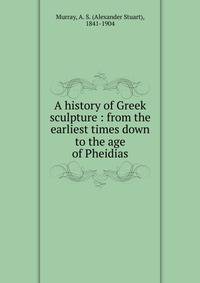 Murray, A. S. (Alexander Stuart), 1841-1904

A history of Greek sculpture : from the earliest times down to the age of Pheidias